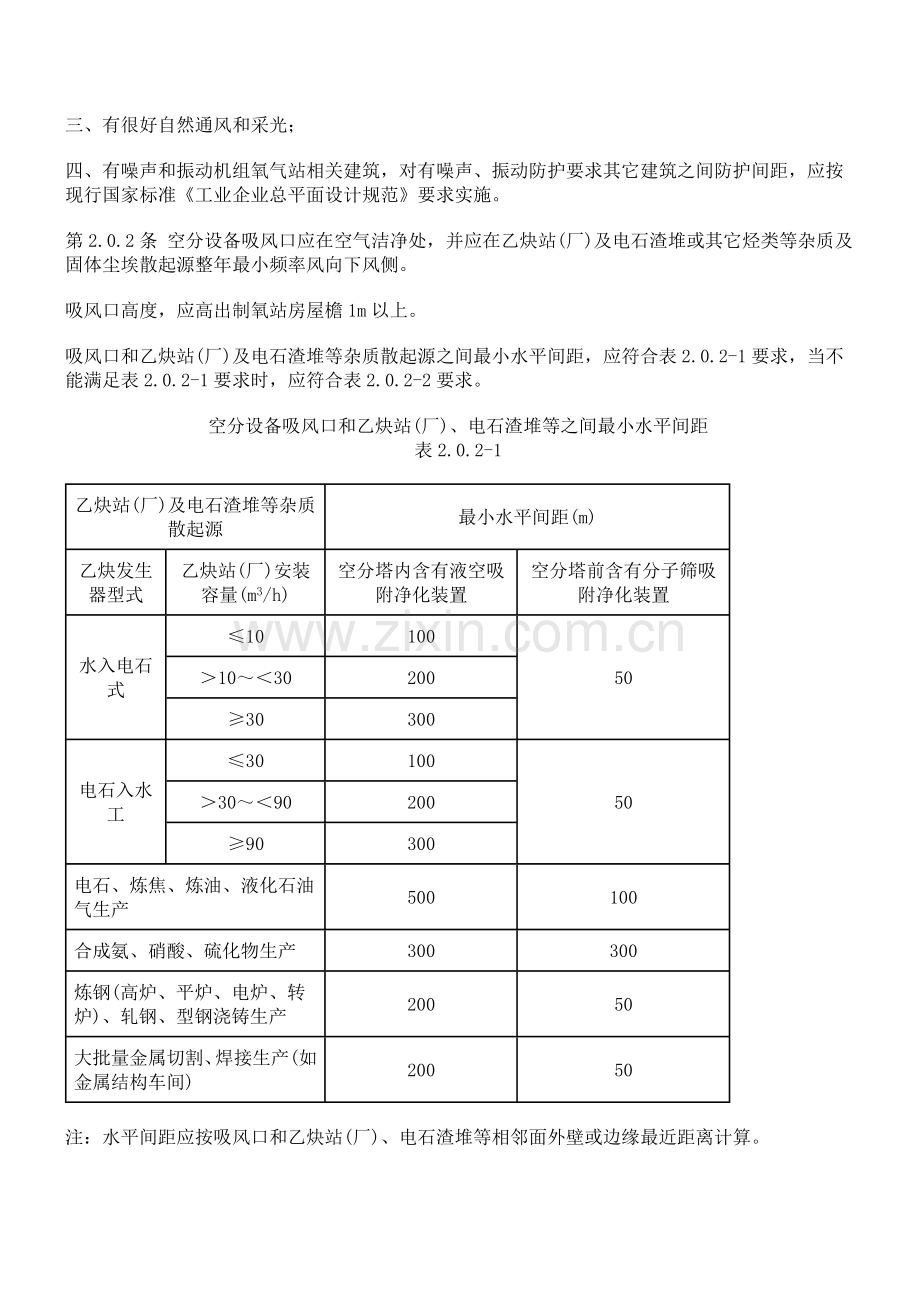 三、有很好自然通风和采光；

四、有噪声和振动机组氧气站相关建筑，对有噪声、振动防护要求其它建筑之间防护间距，应按现行国家标准《工业企业总平面设计规范》要求实施。

第 2.0.2 条 空分设备吸风口应在空气洁净处，并应在乙炔站(厂)及电石渣堆或其它烃类等杂质及固体尘埃散起源整年最小频率风向下风侧。

吸风口高度，应高出制氧站房屋檐 1m 以上。

吸风口和乙炔站(厂)及电石渣堆等杂质散起源之间最小水平间距，应符合表 2.0.2-1 要求，当不能满足表 2.0.2-1 要求时，应符合表 2.0.2-2 要求。

空分设备吸风口和乙炔站(厂)、电石渣堆等之间最小水平间距
表 2.0.2-1

| 乙炔站(厂)及电石渣堆等杂质散起源 | | 最小水平间距(m) | |
|---|---|---|---|
| 乙炔发生器型式 | 乙炔站(厂)安装容量($m^3/h$) | 空分塔内含有液空吸附净化装置 | 空分塔前含有分子筛吸附净化装置 |
| 水入电石式 | ≤10 | 100 | 50 |
| | ＞10～＜30 | 200 | |
| | ≥30 | 300 | |
| 电石入水工 | ≤30 | 100 | 50 |
| | ＞30～＜90 | 200 | |
| | ≥90 | 300 | |
| 电石、炼焦、炼油、液化石油气生产 | | 500 | 100 |
| 合成氨、硝酸、硫化物生产 | | 300 | 300 |
| 炼钢(高炉、平炉、电炉、转炉)、轧钢、型钢浇铸生产 | | 200 | 50 |
| 大批量金属切割、焊接生产(如金属结构车间) | | 200 | 50 |

注：水平间距应按吸风口和乙炔站(厂)、电石渣堆等相邻面外壁或边缘最近距离计算。

www.zixin.com.cn